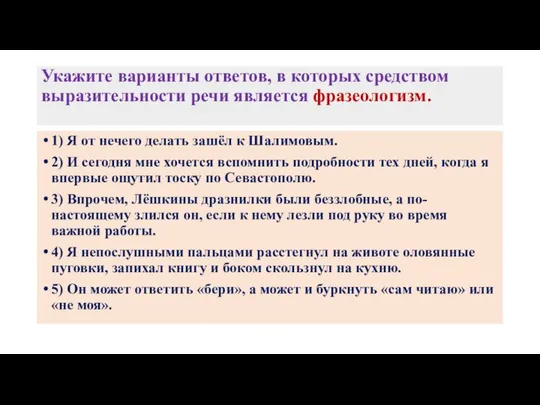 Укажите варианты ответов, в которых средством выразительности речи является фразеологизм.

• 1) Я от нечего делать зашёл к Шалимовым.

• 2) И сегодня мне хочется вспомнить подробности тех дней, когда я впервые ощутил тоску по Севастополю.

• 3) Впрочем, Лёшкины дразнилки были беззлобные, а по-настоящему злился он, если к нему лезли под руку во время важной работы.

• 4) Я непослушными пальцами расстегнул на животе оловянные пуговки, запихал книгу и боком скользнул на кухню.

• 5) Он может ответить «бери», а может и буркнуть «сам читаю» или «не моя».